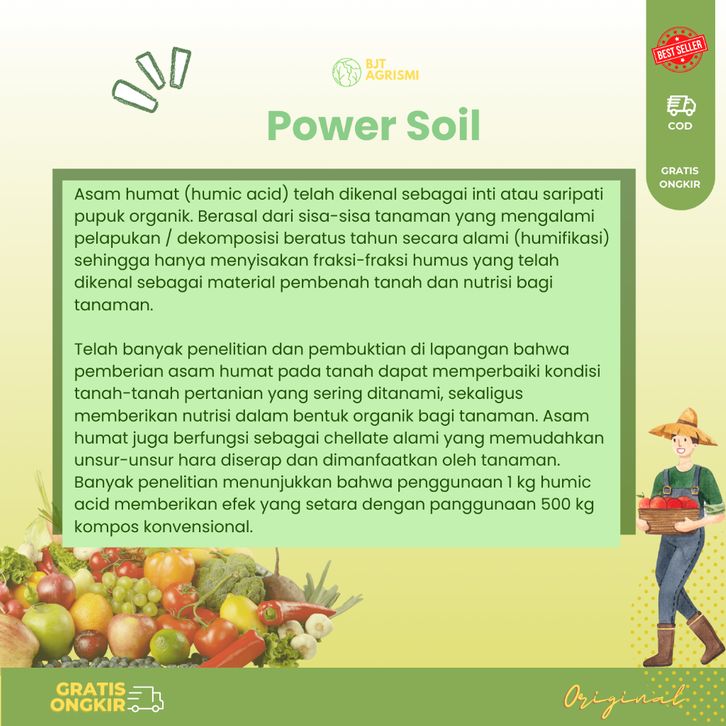 BJT
AGRISMI

Power Soil

BEST SELLER

COD

GRATIS
ONGKIR

Asam humat (humic acid) telah dikenal sebagai inti atau saripati pupuk organik. Berasal dari sisa-sisa tanaman yang mengalami pelapukan / dekomposisi beratus tahun secara alami (humifikasi) sehingga hanya menyisakan fraksi-fraksi humus yang telah dikenal sebagai material pembenah tanah dan nutrisi bagi tanaman.

Telah banyak penelitian dan pembuktian di lapangan bahwa pemberian asam humat pada tanah dapat memperbaiki kondisi tanah-tanah pertanian yang sering ditanami, sekaligus memberikan nutrisi dalam bentuk organik bagi tanaman. Asam humat juga berfungsi sebagai chellate alami yang memudahkan unsur-unsur hara diserap dan dimanfaatkan oleh tanaman. Banyak penelitian menunjukkan bahwa penggunaan 1 kg humic acid memberikan efek yang setara dengan panggunaan 500 kg kompos konvensional.

GRATIS
ONGKIR

Original